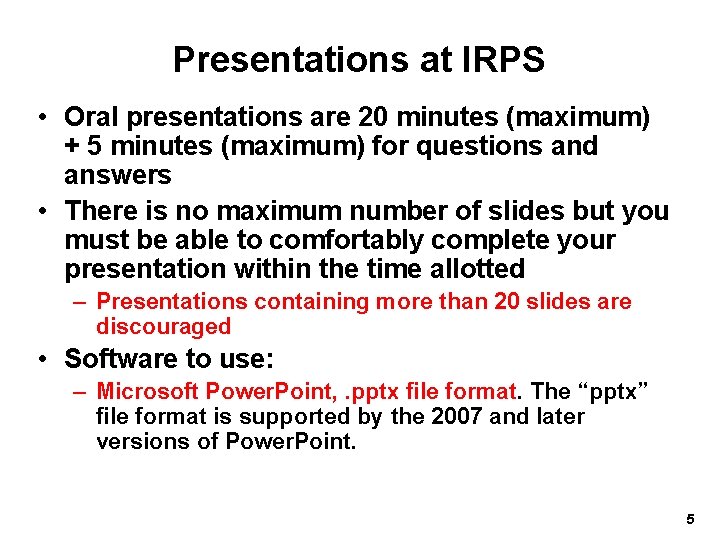 Presentations at IRPS

• Oral presentations are 20 minutes (maximum) + 5 minutes (maximum) for questions and answers

• There is no maximum number of slides but you must be able to comfortably complete your presentation within the time allotted

– Presentations containing more than 20 slides are discouraged

• Software to use:

– Microsoft PowerPoint, .pptx file format. The “pptx” file format is supported by the 2007 and later versions of PowerPoint.

5